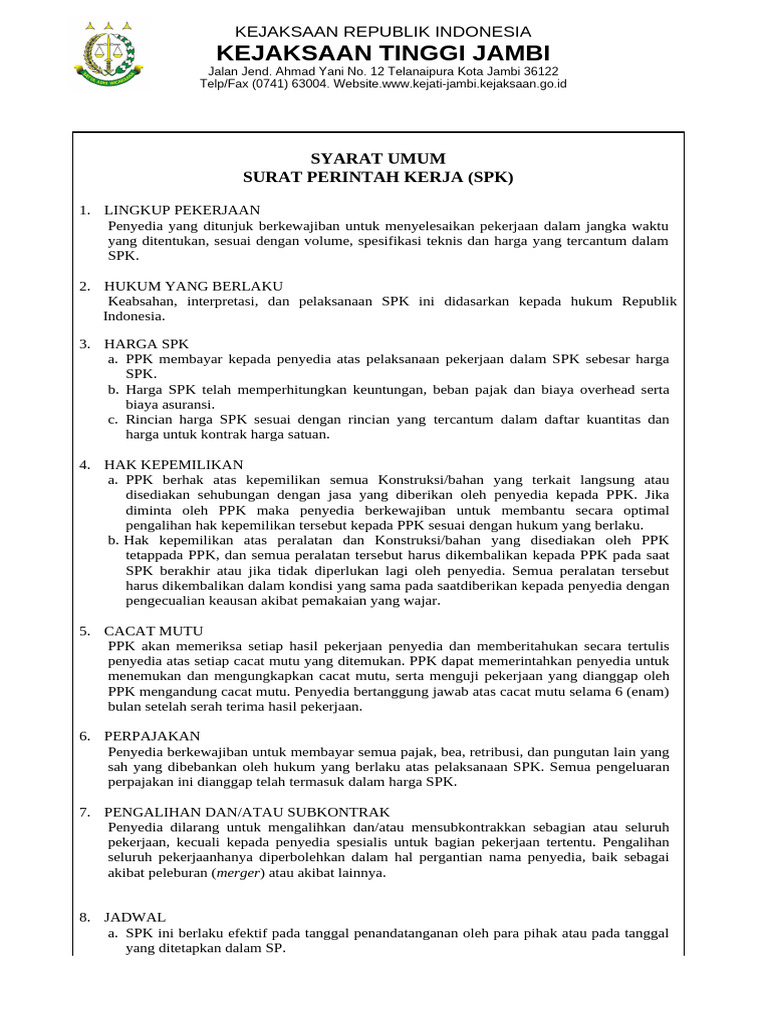 KEJAKSAAN REPUBLIK INDONESIA
KEJAKSAAN TINGGI JAMBI
Jalan Jend. Ahmad Yani No. 12 Telanaipura Kota Jambi 36122
Telp/Fax (0741) 63004. Website.www.kejati-jambi.kejaksaan.go.id

SYARAT UMUM
SURAT PERINTAH KERJA (SPK)

1. LINGKUP PEKERJAAN
Penyedia yang ditunjuk berkewajiban untuk menyelesaikan pekerjaan dalam jangka waktu yang ditentukan, sesuai dengan volume, spesifikasi teknis dan harga yang tercantum dalam SPK.

2. HUKUM YANG BERLAKU
Keabsahan, interpretasi, dan pelaksanaan SPK ini didasarkan kepada hukum Republik Indonesia.

3. HARGA SPK
a. PPK membayar kepada penyedia atas pelaksanaan pekerjaan dalam SPK sebesar harga SPK.
b. Harga SPK telah memperhitungkan keuntungan, beban pajak dan biaya overhead serta biaya asuransi.
c. Rincian harga SPK sesuai dengan rincian yang tercantum dalam daftar kuantitas dan harga untuk kontrak harga satuan.

4. HAK KEPEMILIKAN
a. PPK berhak atas kepemilikan semua Konstruksi/bahan yang terkait langsung atau disediakan sehubungan dengan jasa yang diberikan oleh penyedia kepada PPK. Jika diminta oleh PPK maka penyedia berkewajiban untuk membantu secara optimal pengalihan hak kepemilikan tersebut kepada PPK sesuai dengan hukum yang berlaku.
b. Hak kepemilikan atas peralatan dan Konstruksi/bahan yang disediakan oleh PPK tetappada PPK, dan semua peralatan tersebut harus dikembalikan kepada PPK pada saat SPK berakhir atau jika tidak diperlukan lagi oleh penyedia. Semua peralatan tersebut harus dikembalikan dalam kondisi yang sama pada saatdiberikan kepada penyedia dengan pengecualian keausan akibat pemakaian yang wajar.

5. CACAT MUTU
PPK akan memeriksa setiap hasil pekerjaan penyedia dan memberitahukan secara tertulis penyedia atas setiap cacat mutu yang ditemukan. PPK dapat memerintahkan penyedia untuk menemukan dan mengungkapkan cacat mutu, serta menguji pekerjaan yang dianggap oleh PPK mengandung cacat mutu. Penyedia bertanggung jawab atas cacat mutu selama 6 (enam) bulan setelah serah terima hasil pekerjaan.

6. PERPAJAKAN
Penyedia berkewajiban untuk membayar semua pajak, bea, retribusi, dan pungutan lain yang sah yang dibebankan oleh hukum yang berlaku atas pelaksanaan SPK. Semua pengeluaran perpajakan ini dianggap telah termasuk dalam harga SPK.

7. PENGALIHAN DAN/ATAU SUBKONTRAK
Penyedia dilarang untuk mengalihkan dan/atau mensubkontrakkan sebagian atau seluruh pekerjaan, kecuali kepada penyedia spesialis untuk bagian pekerjaan tertentu. Pengalihan seluruh pekerjaanhanya diperbolehkan dalam hal pergantian nama penyedia, baik sebagai akibat peleburan (merger) atau akibat lainnya.

8. JADWAL
a. SPK ini berlaku efektif pada tanggal penandatanganan oleh para pihak atau pada tanggal yang ditetapkan dalam SP.